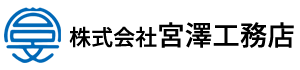 株式会社宮澤工務店